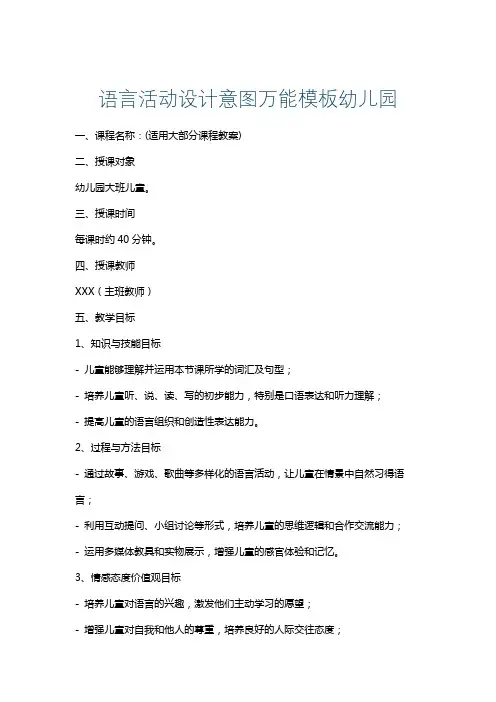 语言活动设计意图万能模板幼儿园

一、课程名称：(适用大部分课程教案)

二、授课对象

幼儿园大班儿童。

三、授课时间

每课时约 40 分钟。

四、授课教师

XXX（主班教师）

五、教学目标

1、知识与技能目标

- 儿童能够理解并运用本节课所学的词汇及句型；

- 培养儿童听、说、读、写的初步能力，特别是口语表达和听力理解；

- 提高儿童的语言组织和创造性表达能力。

2、过程与方法目标

- 通过故事、游戏、歌曲等多样化的语言活动，让儿童在情景中自然习得语言；

- 利用互动提问、小组讨论等形式，培养儿童的思维逻辑和合作交流能力；

- 运用多媒体教具和实物展示，增强儿童的感官体验和记忆。

3、情感态度价值观目标

- 培养儿童对语言的兴趣，激发他们主动学习的愿望；

- 增强儿童对自我和他人的尊重，培养良好的人际交往态度；